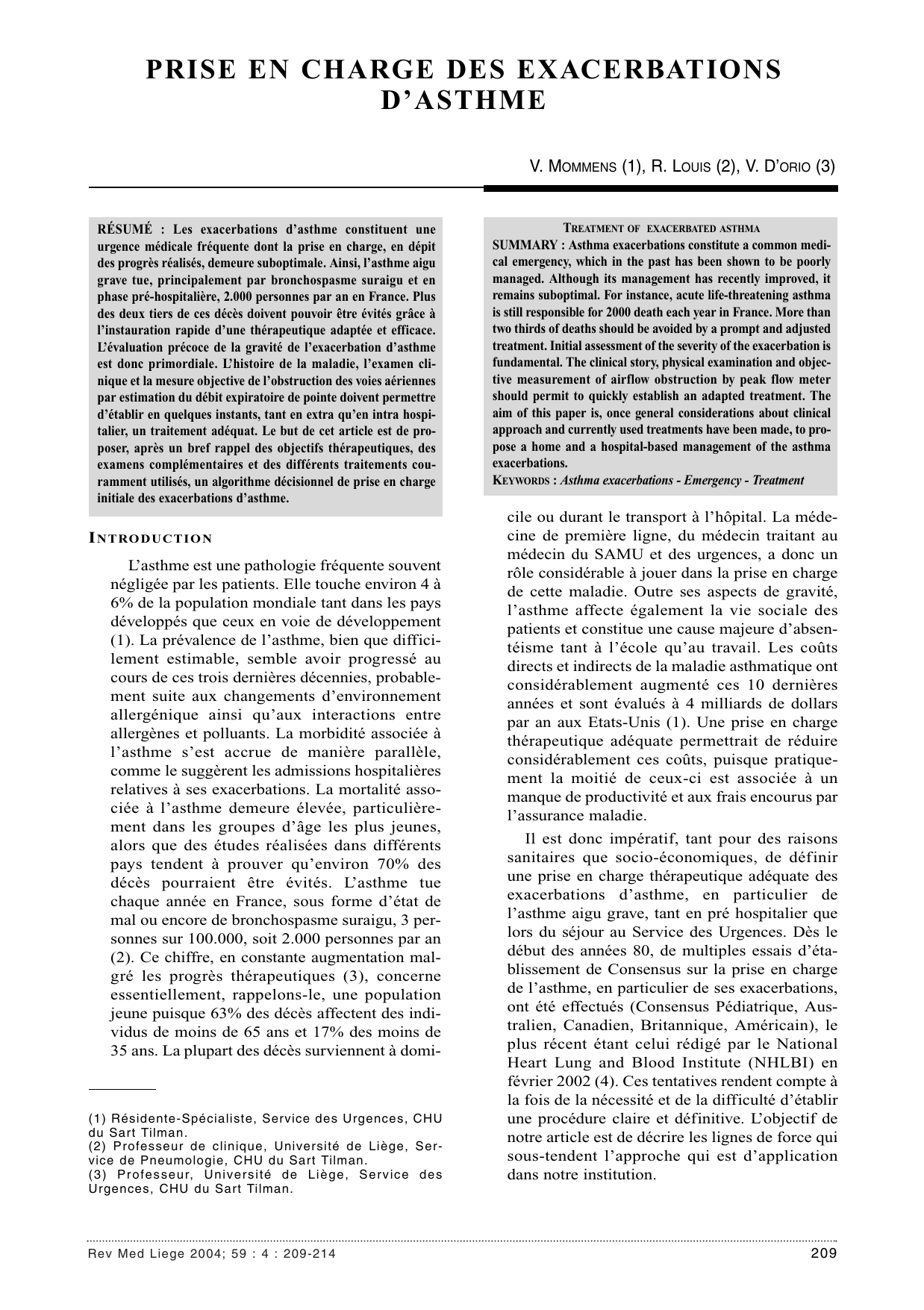 PRISE EN CHARGE DES EXACERBATIONS D'ASTHME

V. MOMMENS (1), R. LOUIS (2), V. D'ORIO (3)

RÉSUMÉ : Les exacerbations d'asthme constituent une urgence médicale fréquente dont la prise en charge, en dépit des progrès réalisés, demeure suboptimale. Ainsi, l'asthme aigu grave tue, principalement par bronchospasme suraigu et en phase pré-hospitalière, 2.000 personnes par an en France. Plus des deux tiers de ces décès doivent pouvoir être évités grâce à l'instauration rapide d'une thérapeutique adaptée et efficace. L'évaluation précoce de la gravité de l'exacerbation d'asthme est donc primordiale. L'histoire de la maladie, l'examen clinique et la mesure objective de l'obstruction des voies aériennes par estimation du débit expiratoire de pointe doivent permettre d'établir en quelques instants, tant en extra qu'en intra hospitalier, un traitement adéquat. Le but de cet article est de proposer, après un bref rappel des objectifs thérapeutiques, des examens complémentaires et des différents traitements couramment utilisés, un algorithme décisionnel de prise en charge initiale des exacerbations d'asthme.

TREATMENT OF EXACERBATED ASTHMA
SUMMARY : Asthma exacerbations constitute a common medical emergency, which in the past has been shown to be poorly managed. Although its management has recently improved, it remains suboptimal. For instance, acute life-threatening asthma is still responsible for 2000 death each year in France. More than two thirds of deaths should be avoided by a prompt and adjusted treatment. Initial assessment of the severity of the exacerbation is fundamental. The clinical story, physical examination and objective measurement of airflow obstruction by peak flow meter should permit to quickly establish an adapted treatment. The aim of this paper is, once general considerations about clinical approach and currently used treatments have been made, to propose a home and a hospital-based management of the asthma exacerbations.
KEYWORDS : Asthma exacerbations - Emergency - Treatment

INTRODUCTION

L'asthme est une pathologie fréquente souvent négligée par les patients. Elle touche environ 4 à 6% de la population mondiale tant dans les pays développés que ceux en voie de développement (1). La prévalence de l'asthme, bien que difficilement estimable, semble avoir progressé au cours de ces trois dernières décennies, probablement suite aux changements d'environnement allergénique ainsi qu'aux interactions entre allergènes et polluants. La morbidité associée à l'asthme s'est accrue de manière parallèle, comme le suggèrent les admissions hospitalières relatives à ses exacerbations. La mortalité associée à l'asthme demeure élevée, particulièrement dans les groupes d'âge les plus jeunes, alors que des études réalisées dans différents pays tendent à prouver qu'environ 70% des décès pourraient être évités. L'asthme tue chaque année en France, sous forme d'état de mal ou encore de bronchospasme suraigu, 3 personnes sur 100.000, soit 2.000 personnes par an (2). Ce chiffre, en constante augmentation malgré les progrès thérapeutiques (3), concerne essentiellement, rappelons-le, une population jeune puisque 63% des décès affectent des individus de moins de 65 ans et 17% des moins de 35 ans. La plupart des décès surviennent à domicile ou durant le transport à l'hôpital. La médecine de première ligne, du médecin traitant au médecin du SAMU et des urgences, a donc un rôle considérable à jouer dans la prise en charge de cette maladie. Outre ses aspects de gravité, l'asthme affecte également la vie sociale des patients et constitue une cause majeure d'absentéisme tant à l'école qu'au travail. Les coûts directs et indirects de la maladie asthmatique ont considérablement augmenté ces 10 dernières années et sont évalués à 4 milliards de dollars par an aux Etats-Unis (1). Une prise en charge thérapeutique adéquate permettrait de réduire considérablement ces coûts, puisque pratiquement la moitié de ceux-ci est associée à un manque de productivité et aux frais encourus par l'assurance maladie.

Il est donc impératif, tant pour des raisons sanitaires que socio-économiques, de définir une prise en charge thérapeutique adéquate des exacerbations d'asthme, en particulier de l'asthme aigu grave, tant en pré hospitalier que lors du séjour au Service des Urgences. Dès le début des années 80, de multiples essais d'établissement de Consensus sur la prise en charge de l'asthme, en particulier de ses exacerbations, ont été effectués (Consensus Pédiatrique, Australien, Canadien, Britannique, Américain), le plus récent étant celui rédigé par le National Heart Lung and Blood Institute (NHLBI) en février 2002 (4). Ces tentatives rendent compte à la fois de la nécessité et de la difficulté d'établir une procédure claire et définitive. L'objectif de notre article est de décrire les lignes de force qui sous-tendent l'approche qui est d'application dans notre institution.

(1) Résidente-Spécialiste, Service des Urgences, CHU du Sart Tilman.
(2) Professeur de clinique, Université de Liège, Service de Pneumologie, CHU du Sart Tilman.
(3) Professeur, Université de Liège, Service des Urgences, CHU du Sart Tilman.

Rev Med Liege 2004; 59 : 4 : 209-214

209